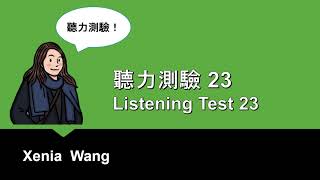 聽力測驗！

聽力測驗 23
Listening Test 23

Xenia Wang